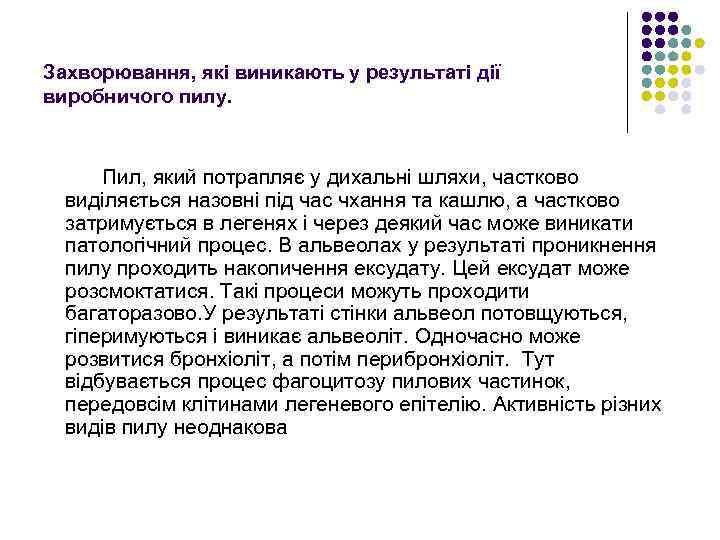 Захворювання, які виникають у результаті дії виробничого пилу.

Пил, який потрапляє у дихальні шляхи, частково виділяється назовні під час чхання та кашлю, а частково затримується в легенях і через деякий час може виникати патологічний процес. В альвеолах у результаті проникнення пилу проходить накопичення ексудату. Цей ексудат може розсмоктатися. Такі процеси можуть проходити багаторазово.У результаті стінки альвеол потовщуються, гіперимуються і виникає альвеоліт. Одночасно може розвитися бронхіоліт, а потім перибронхіоліт. Тут відбувається процес фагоцитозу пилових частинок, передовсім клітинами легеневого епітелію. Активність різних видів пилу неоднакова